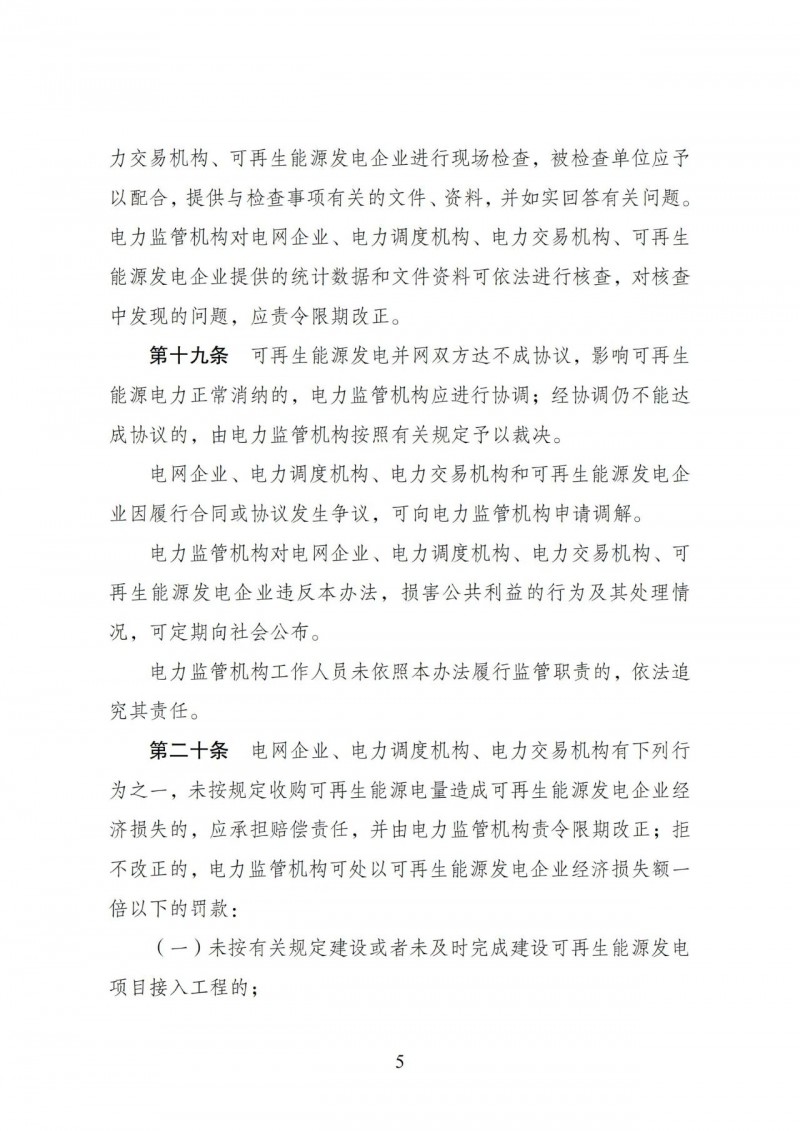 力交易机构、可再生能源发电企业进行现场检查，被检查单位应予以配合，提供与检查事项有关的文件、资料，并如实回答有关问题。电力监管机构对电网企业、电力调度机构、电力交易机构、可再生能源发电企业提供的统计数据和文件资料可依法进行核查，对核查中发现的问题，应责令限期改正。

第十九条　可再生能源发电并网双方达不成协议，影响可再生能源电力正常消纳的，电力监管机构应进行协调；经协调仍不能达成协议的，由电力监管机构按照有关规定予以裁决。

电网企业、电力调度机构、电力交易机构和可再生能源发电企业因履行合同或协议发生争议，可向电力监管机构申请调解。

电力监管机构对电网企业、电力调度机构、电力交易机构、可再生能源发电企业违反本办法，损害公共利益的行为及其处理情况，可定期向社会公布。

电力监管机构工作人员未依照本办法履行监管职责的，依法追究其责任。

第二十条　电网企业、电力调度机构、电力交易机构有下列行为之一，未按规定收购可再生能源电量造成可再生能源发电企业经济损失的，应承担赔偿责任，并由电力监管机构责令限期改正；拒不改正的，电力监管机构可处以可再生能源发电企业经济损失额一倍以下的罚款：

（一）未按有关规定建设或者未及时完成建设可再生能源发电项目接入工程的；

5